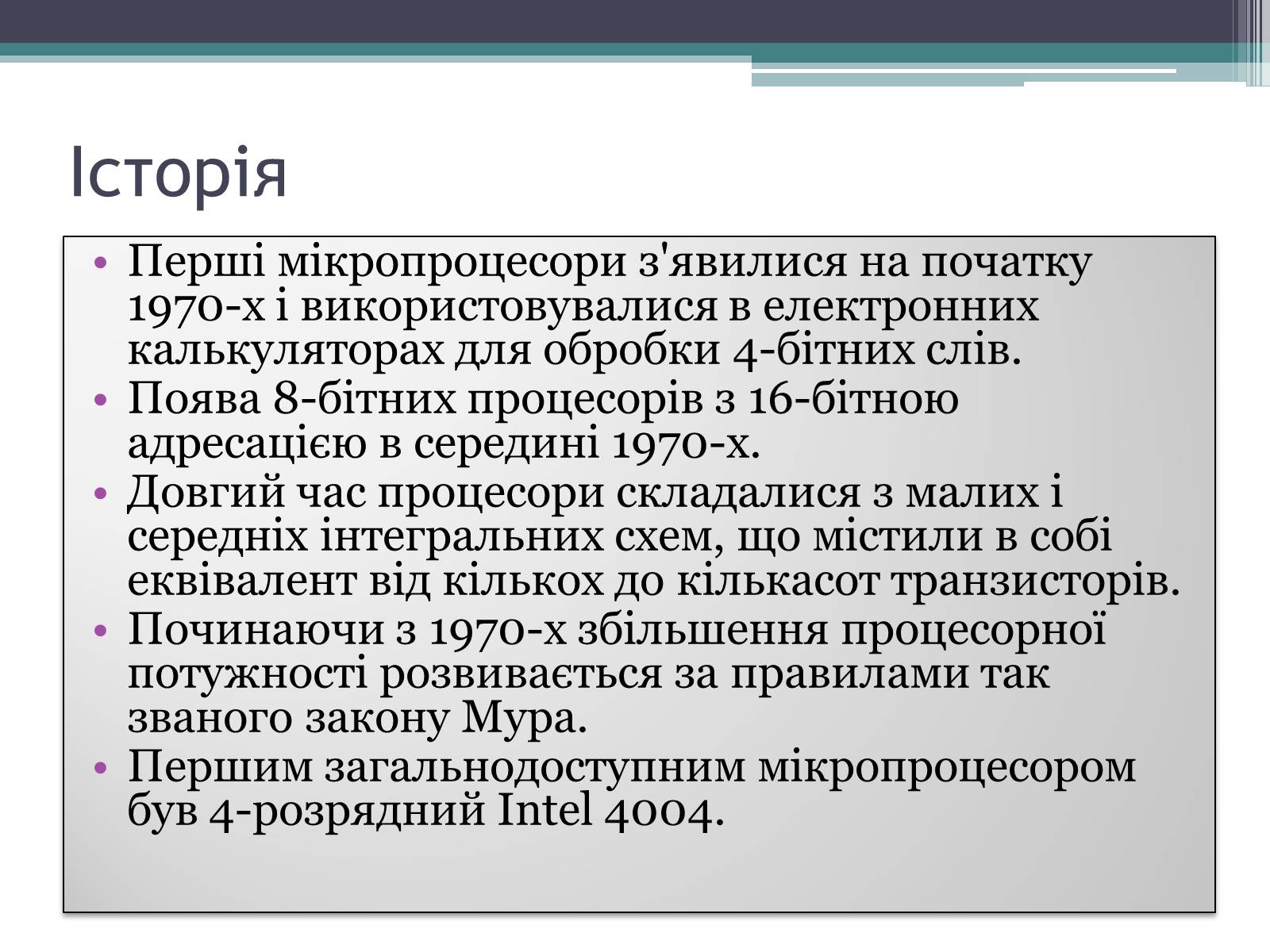 Історія

• Перші мікропроцесори з'явилися на початку 1970-х і використовувалися в електронних калькуляторах для обробки 4-бітних слів.
• Поява 8-бітних процесорів з 16-бітною адресацією в середині 1970-х.
• Довгий час процесори складалися з малих і середніх інтегральних схем, що містили в собі еквівалент від кількох до кількасот транзисторів.
• Починаючи з 1970-х збільшення процесорної потужності розвивається за правилами так званого закону Мура.
• Першим загальнодоступним мікропроцесором був 4-розрядний Intel 4004.